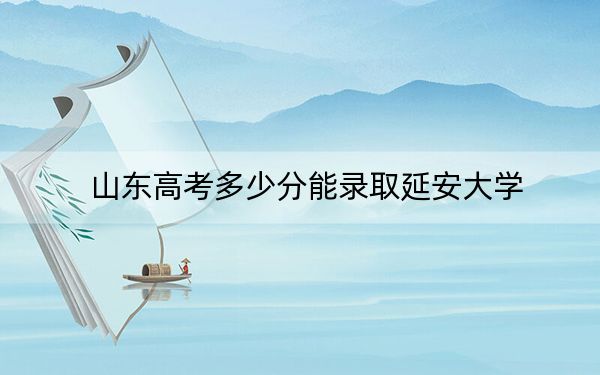 山东高考多少分能录取延安大学